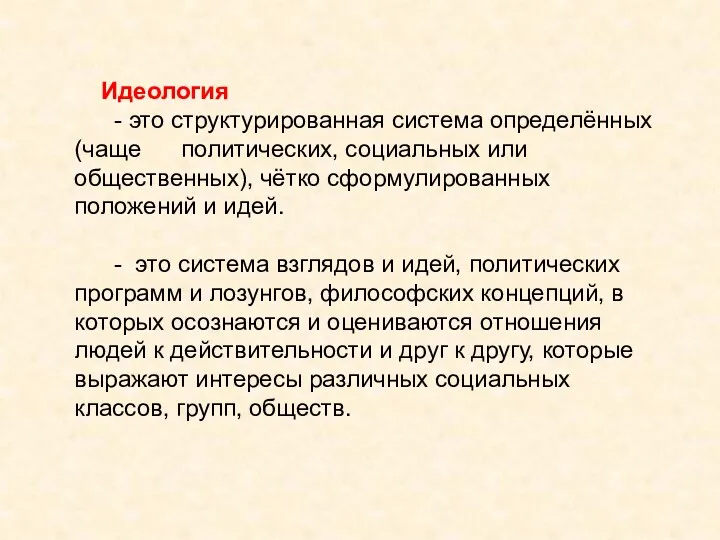 Идеология

- это структурированная система определённых (чаще политических, социальных или общественных), чётко сформулированных положений и идей.

- это система взглядов и идей, политических программ и лозунгов, философских концепций, в которых осознаются и оцениваются отношения людей к действительности и друг к другу, которые выражают интересы различных социальных классов, групп, обществ.